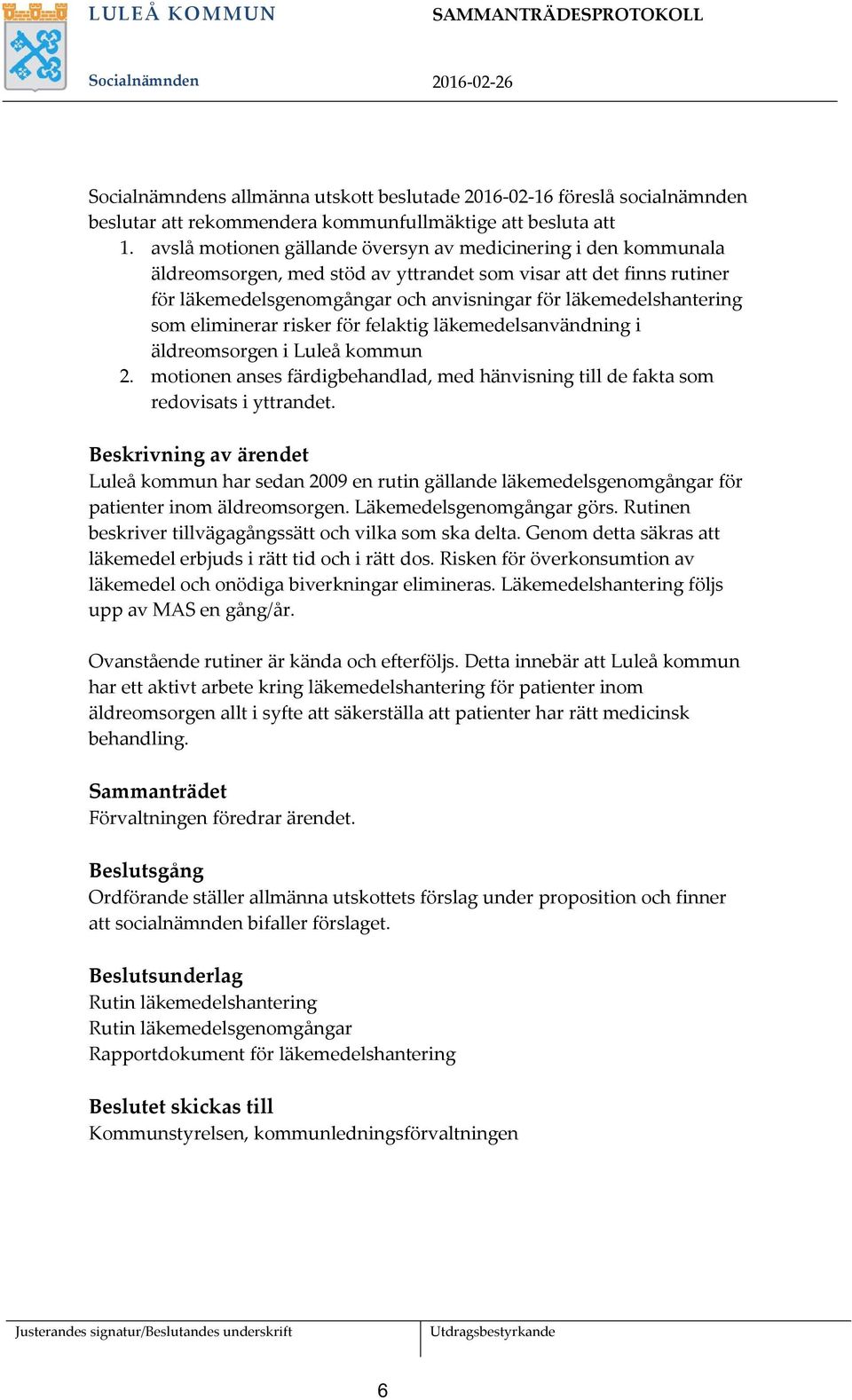 LULEÅ KOMMUN

SAMMANTRÄDESPROTOKOLL

Socialnämnden

2016-02-26

Socialnämndens allmänna utskott beslutade 2016-02-16 föreslå socialnämnden beslutar att rekommendera kommunfullmäktige att besluta att

1. avslå motionen gällande översyn av medicinering i den kommunala äldreomsorgen, med stöd av yttrandet som visar att det finns rutiner för läkemedelsgenomgångar och anvisningar för läkemedelshantering som eliminerar risker för felaktig läkemedelsanvändning i äldreomsorgen i Luleå kommun
2. motionen anses färdigbehandlad, med hänvisning till de fakta som redovisats i yttrandet.

Beskrivning av ärendet
Luleå kommun har sedan 2009 en rutin gällande läkemedelsgenomgångar för patienter inom äldreomsorgen. Läkemedelsgenomgångar görs. Rutinen beskriver tillvägagångssätt och vilka som ska delta. Genom detta säkras att läkemedel erbjuds i rätt tid och i rätt dos. Risken för överkonsumtion av läkemedel och onödiga biverkningar elimineras. Läkemedelshantering följs upp av MAS en gång/år.

Ovanstående rutiner är kända och efterföljs. Detta innebär att Luleå kommun har ett aktivt arbete kring läkemedelshantering för patienter inom äldreomsorgen allt i syfte att säkerställa att patienter har rätt medicinsk behandling.

Sammanträdet
Förvaltningen föredrar ärendet.

Beslutsgång
Ordförande ställer allmänna utskottets förslag under proposition och finner att socialnämnden bifaller förslaget.

Beslutsunderlag
Rutin läkemedelshantering
Rutin läkemedelsgenomgångar
Rapportdokument för läkemedelshantering

Beslutet skickas till
Kommunstyrelsen, kommunledningsförvaltningen

Justerandes signatur/Beslutandes underskrift

Utdragsbestyrkande

6